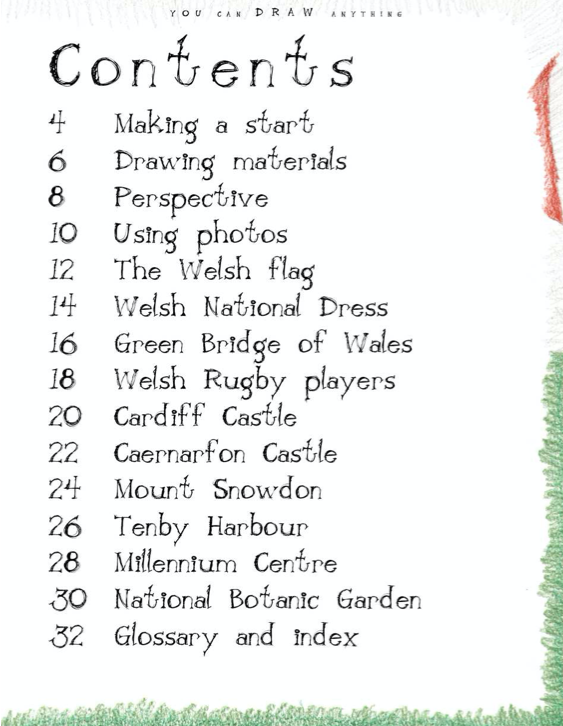 YOU CAN DRAW ANYTHING

Contents

4 Making a start
6 Drawing materials
8 Perspective
10 Using photos
12 The Welsh flag
14 Welsh National Dress
16 Green Bridge of Wales
18 Welsh Rugby players
20 Cardiff Castle
22 Caernarfon Castle
24 Mount Snowdon
26 Tenby Harbour
28 Millennium Centre
30 National Botanic Garden
32 Glossary and index